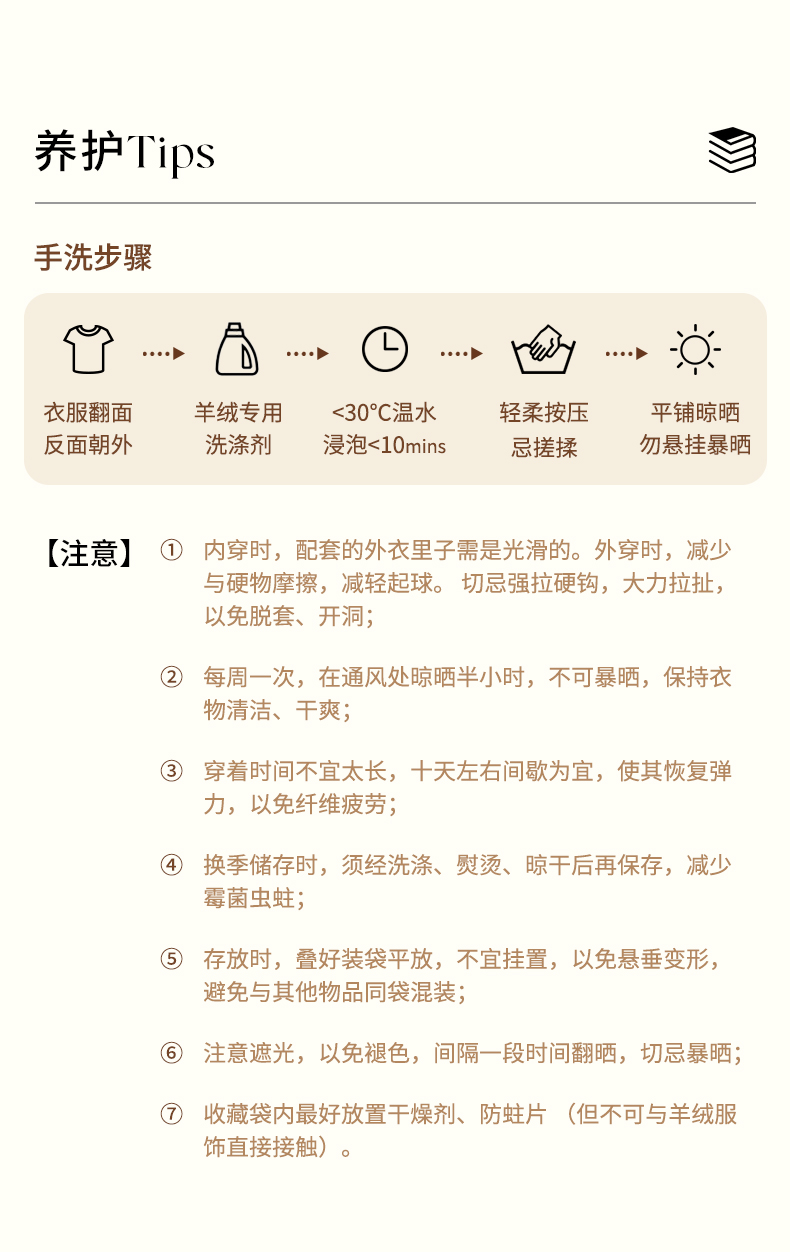 养护Tips

手洗步骤

衣服翻面
反面朝外

羊绒专用
洗涤剂

<30°C温水
浸泡<10mins

轻柔按压
忌搓揉

平铺晾晒
勿悬挂暴晒

【注意】

① 内穿时，配套的外衣里子需是光滑的。外穿时，减少与硬物摩擦，减轻起球。切忌强拉硬钩，大力拉扯，以免脱套、开洞；

② 每周一次，在通风处晾晒半小时，不可暴晒，保持衣物清洁、干爽；

③ 穿着时间不宜太长，十天左右间歇为宜，使其恢复弹力，以免纤维疲劳；

④ 换季储存时，须经洗涤、熨烫、晾干后再保存，减少霉菌虫蛀；

⑤ 存放时，叠好装袋平放，不宜挂置，以免悬垂变形，避免与其他物品同袋混装；

⑥ 注意遮光，以免褪色，间隔一段时间翻晒，切忌暴晒；

⑦ 收藏袋内最好放置干燥剂、防蛀片（但不可与羊绒服饰直接接触）。